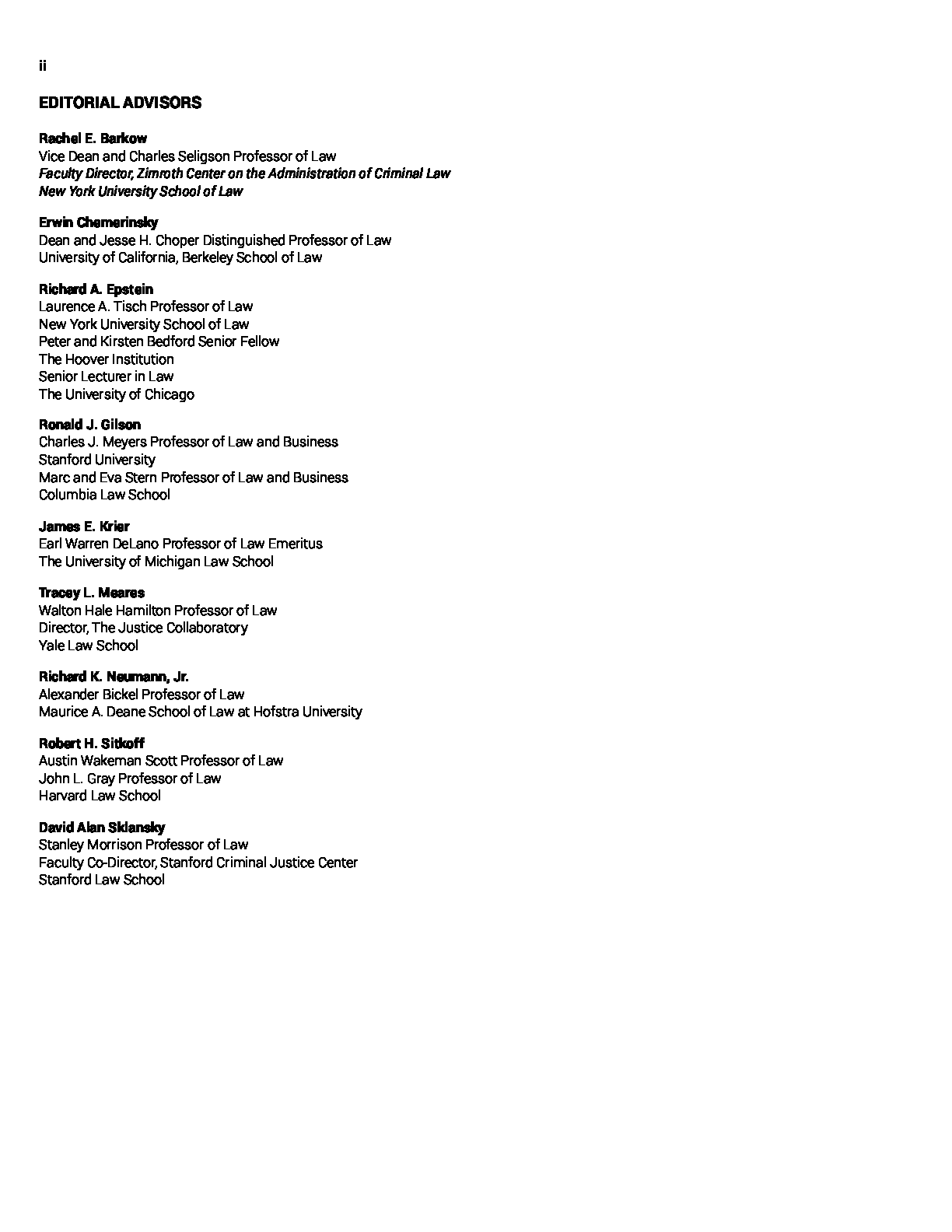 ii

EDITORIAL ADVISORS

Rachel E. Barkow
Vice Dean and Charles Seligson Professor of Law
Faculty Director, Zimroth Center on the Administration of Criminal Law
New York University School of Law

Erwin Chemerinsky
Dean and Jesse H. Choper Distinguished Professor of Law
University of California, Berkeley School of Law

Richard A. Epstein
Laurence A. Tisch Professor of Law
New York University School of Law
Peter and Kirsten Bedford Senior Fellow
The Hoover Institution
Senior Lecturer in Law
The University of Chicago

Ronald J. Gilson
Charles J. Meyers Professor of Law and Business
Stanford University
Marc and Eva Stern Professor of Law and Business
Columbia Law School

James E. Krier
Earl Warren DeLano Professor of Law Emeritus
The University of Michigan Law School

Tracey L. Meares
Walton Hale Hamilton Professor of Law
Director, The Justice Collaboratory
Yale Law School

Richard K. Neumann, Jr.
Alexander Bickel Professor of Law
Maurice A. Deane School of Law at Hofstra University

Robert H. Sitkoff
Austin Wakeman Scott Professor of Law
John L. Gray Professor of Law
Harvard Law School

David Alan Sklansky
Stanley Morrison Professor of Law
Faculty Co-Director, Stanford Criminal Justice Center
Stanford Law School